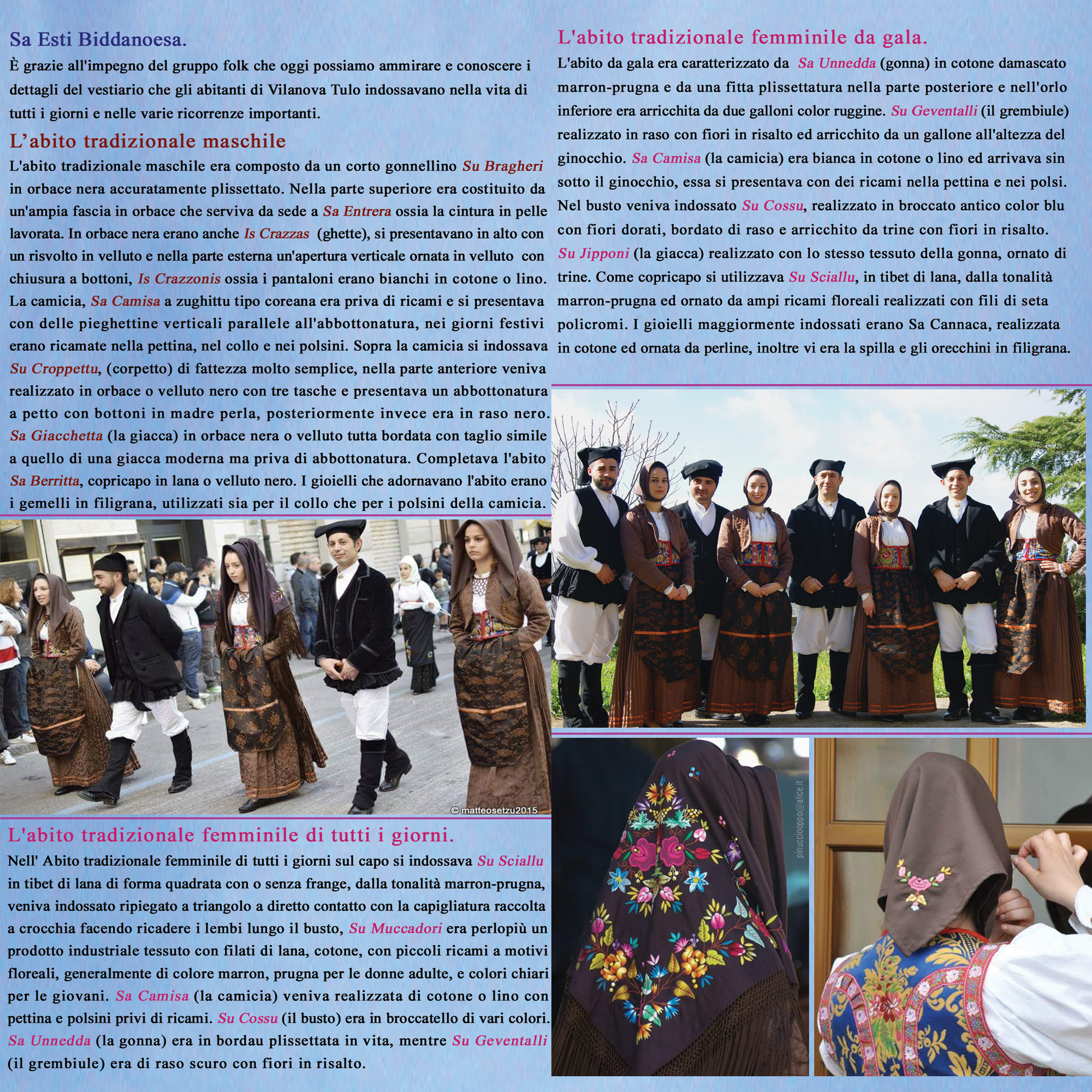 Sa Esti Biddanoesa.

È grazie all'impegno del gruppo folk che oggi possiamo ammirare e conoscere i dettagli del vestiario che gli abitanti di Vilanova Tulo indossavano nella vita di tutti i giorni e nelle varie ricorrenze importanti.

L'abito tradizionale maschile

L'abito tradizionale maschile era composto da un corto gonnellino Su Bragheri in orbace nera accuratamente plissettato. Nella parte superiore era costituito da un'ampia fascia in orbace che serviva da sede a Sa Entrera ossia la cintura in pelle lavorata. In orbace nera erano anche Is Crazzas (ghette), si presentavano in alto con un risvolto in velluto e nella parte esterna un'apertura verticale ornata in velluto con chiusura a bottoni, Is Crazzonis ossia i pantaloni erano bianchi in cotone o lino. La camicia, Sa Camisa a zughittu tipo coreana era priva di ricami e si presentava con delle pieghettine verticali parallele all'abbottonatura, nei giorni festivi erano ricamate nella pettina, nel collo e nei polsini. Sopra la camicia si indossava Su Croppettu, (corpetto) di fattezza molto semplice, nella parte anteriore veniva realizzato in orbace o velluto nero con tre tasche e presentava un abbottonatura a petto con bottoni in madre perla, posteriormente invece era in raso nero. Sa Giacchetta (la giacca) in orbace nera o velluto tutta bordata con taglio simile a quello di una giacca moderna ma priva di abbottonatura. Completava l'abito Sa Berritta, copricapo in lana o velluto nero. I gioielli che adornavano l'abito erano i gemelli in filigrana, utilizzati sia per il collo che per i polsini della camicia.

© matteosetzu2015

L'abito tradizionale femminile di tutti i giorni.

Nell' Abito tradizionale femminile di tutti i giorni sul capo si indossava Su Sciallu in tibet di lana di forma quadrata con o senza frange, dalla tonalità marron-prugna, veniva indossato ripiegato a triangolo a diretto contatto con la capigliatura raccolta a crocchia facendo ricadere i lembi lungo il busto, Su Muccadori era perlopiù un prodotto industriale tessuto con filati di lana, cotone, con piccoli ricami a motivi floreali, generalmente di colore marron, prugna per le donne adulte, e colori chiari per le giovani. Sa Camisa (la camicia) veniva realizzata di cotone o lino con pettina e polsini privi di ricami. Su Cossu (il busto) era in broccatello di vari colori. Sa Unnedda (la gonna) era in bordau plissettata in vita, mentre Su Geventalli (il grembiule) era di raso scuro con fiori in risalto.

L'abito tradizionale femminile da gala.

L'abito da gala era caratterizzato da Sa Unnedda (gonna) in cotone damascato marron-prugna e da una fitta plissettatura nella parte posteriore e nell'orlo inferiore era arricchita da due galloni color ruggine. Su Geventalli (il grembiule) realizzato in raso con fiori in risalto ed arricchito da un gallone all'altezza del ginocchio. Sa Camisa (la camicia) era bianca in cotone o lino ed arrivava sin sotto il ginocchio, essa si presentava con dei ricami nella pettina e nei polsi. Nel busto veniva indossato Su Cossu, realizzato in broccato antico color blu con fiori dorati, bordato di raso e arricchito da trine con fiori in risalto. Su Jipponi (la giacca) realizzato con lo stesso tessuto della gonna, ornato di trine. Come copricapo si utilizzava Su Sciallu, in tibet di lana, dalla tonalità marron-prugna ed ornato da ampi ricami floreali realizzati con fili di seta policromi. I gioielli maggiormente indossati erano Sa Cannaca, realizzata in cotone ed ornata da perline, inoltre vi era la spilla e gli orecchini in filigrana.

pinucciooppo@alice.it